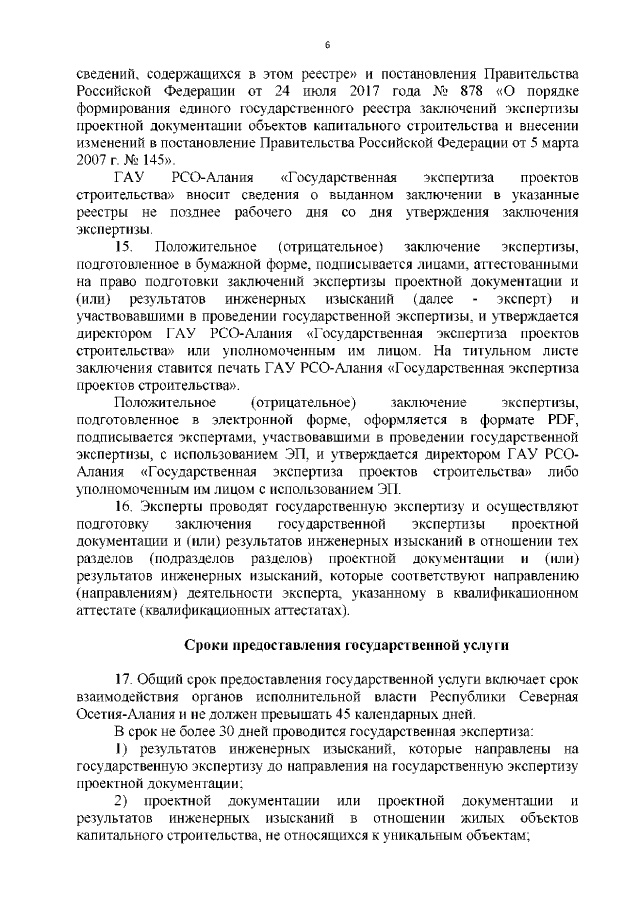 6

сведений, содержащихся в этом реестре» и постановления Правительства Российской Федерации от 24 июля 2017 года № 878 «О порядке формирования единого государственного реестра заключений экспертизы проектной документации объектов капитального строительства и внесении изменений в постановление Правительства Российской Федерации от 5 марта 2007 г. № 145».

ГАУ РСО-Алания «Государственная экспертиза проектов строительства» вносит сведения о выданном заключении в указанные реестры не позднее рабочего дня со дня утверждения заключения экспертизы.

15. Положительное (отрицательное) заключение экспертизы, подготовленное в бумажной форме, подписывается лицами, аттестованными на право подготовки заключений экспертизы проектной документации и (или) результатов инженерных изысканий (далее - эксперт) и участвовавшими в проведении государственной экспертизы, и утверждается директором ГАУ РСО-Алания «Государственная экспертиза проектов строительства» или уполномоченным им лицом. На титульном листе заключения ставится печать ГАУ РСО-Алания «Государственная экспертиза проектов строительства».

Положительное (отрицательное) заключение экспертизы, подготовленное в электронной форме, оформляется в формате PDF, подписывается экспертами, участвовавшими в проведении государственной экспертизы, с использованием ЭП, и утверждается директором ГАУ РСО-Алания «Государственная экспертиза проектов строительства» либо уполномоченным им лицом с использованием ЭП.

16. Эксперты проводят государственную экспертизу и осуществляют подготовку заключения государственной экспертизы проектной документации и (или) результатов инженерных изысканий в отношении тех разделов (подразделов разделов) проектной документации и (или) результатов инженерных изысканий, которые соответствуют направлению (направлениям) деятельности эксперта, указанному в квалификационном аттестате (квалификационных аттестатах).

Сроки предоставления государственной услуги

17. Общий срок предоставления государственной услуги включает срок взаимодействия органов исполнительной власти Республики Северная Осетия-Алания и не должен превышать 45 календарных дней.

В срок не более 30 дней проводится государственная экспертиза:

1) результатов инженерных изысканий, которые направлены на государственную экспертизу до направления на государственную экспертизу проектной документации;

2) проектной документации или проектной документации и результатов инженерных изысканий в отношении жилых объектов капитального строительства, не относящихся к уникальным объектам;